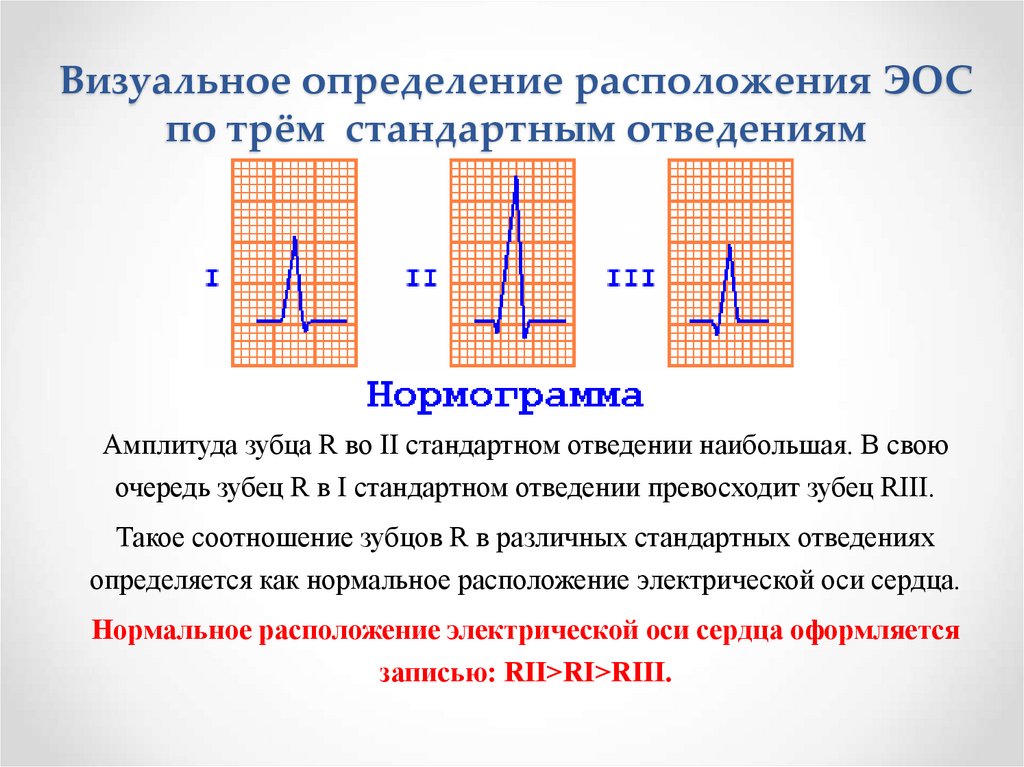 Визуальное определение расположения ЭОС по трём стандартным отведениям

I

II

III

Нормограмма

Амплитуда зубца R во II стандартном отведении наибольшая. В свою очередь зубец R в I стандартном отведении превосходит зубец RIII.

Такое соотношение зубцов R в различных стандартных отведениях определяется как нормальное расположение электрической оси сердца.

Нормальное расположение электрической оси сердца оформляется записью: RII>RI>RIII.